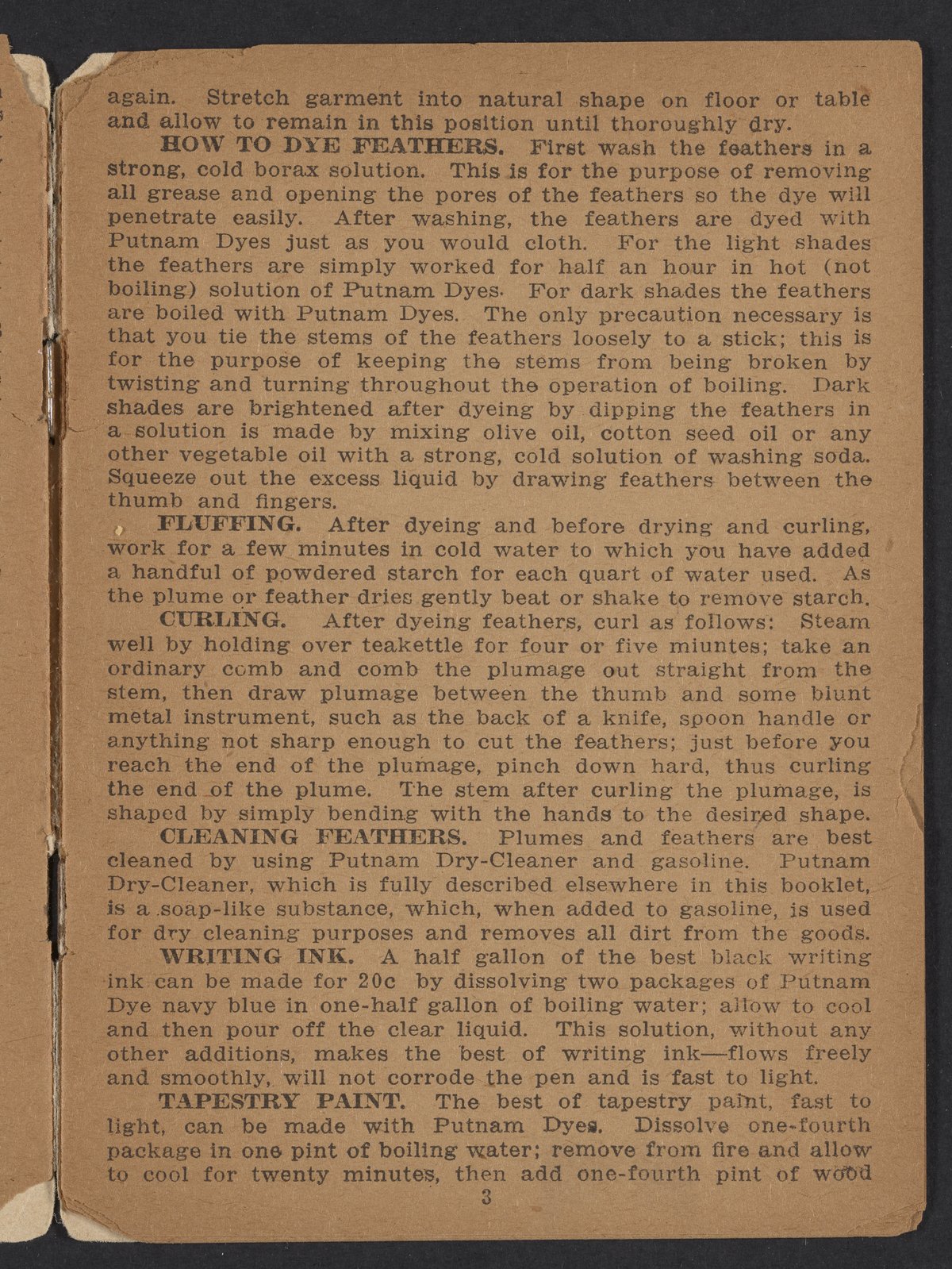 again. Stretch garment into natural shape on floor or table and allow to remain in this position until thoroughly dry.

HOW TO DYE FEATHERS. First wash the feathers in a strong, cold borax solution. This is for the purpose of removing all grease and opening the pores of the feathers so the dye will penetrate easily. After washing, the feathers are dyed with Putnam Dyes just as you would cloth. For the light shades the feathers are simply worked for half an hour in hot (not boiling) solution of Putnam Dyes. For dark shades the feathers are boiled with Putnam Dyes. The only precaution necessary is that you tie the stems of the feathers loosely to a stick; this is for the purpose of keeping the stems from being broken by twisting and turning throughout the operation of boiling. Dark shades are brightened after dyeing by dipping the feathers in a solution is made by mixing olive oil, cotton seed oil or any other vegetable oil with a strong, cold solution of washing soda. Squeeze out the excess liquid by drawing feathers between the thumb and fingers.

FLUFFING. After dyeing and before drying and curling, work for a few minutes in cold water to which you have added a handful of powdered starch for each quart of water used. As the plume or feather dries gently beat or shake to remove starch.

CURLING. After dyeing feathers, curl as follows: Steam well by holding over teakettle for four or five miuntes; take an ordinary comb and comb the plumage out straight from the stem, then draw plumage between the thumb and some blunt metal instrument, such as the back of a knife, spoon handle or anything not sharp enough to cut the feathers; just before you reach the end of the plumage, pinch down hard, thus curling the end of the plume. The stem after curling the plumage, is shaped by simply bending with the hands to the desired shape.

CLEANING FEATHERS. Plumes and feathers are best cleaned by using Putnam Dry-Cleaner and gasoline. Putnam Dry-Cleaner, which is fully described elsewhere in this booklet, is a soap-like substance, which, when added to gasoline, is used for dry cleaning purposes and removes all dirt from the goods.

WRITING INK. A half gallon of the best black writing ink can be made for 20c by dissolving two packages of Putnam Dye navy blue in one-half gallon of boiling water; allow to cool and then pour off the clear liquid. This solution, without any other additions, makes the best of writing ink—flows freely and smoothly, will not corrode the pen and is fast to light.

TAPESTRY PAINT. The best of tapestry paint, fast to light, can be made with Putnam Dyes. Dissolve one-fourth package in one pint of boiling water; remove from fire and allow to cool for twenty minutes, then add one-fourth pint of wood

3